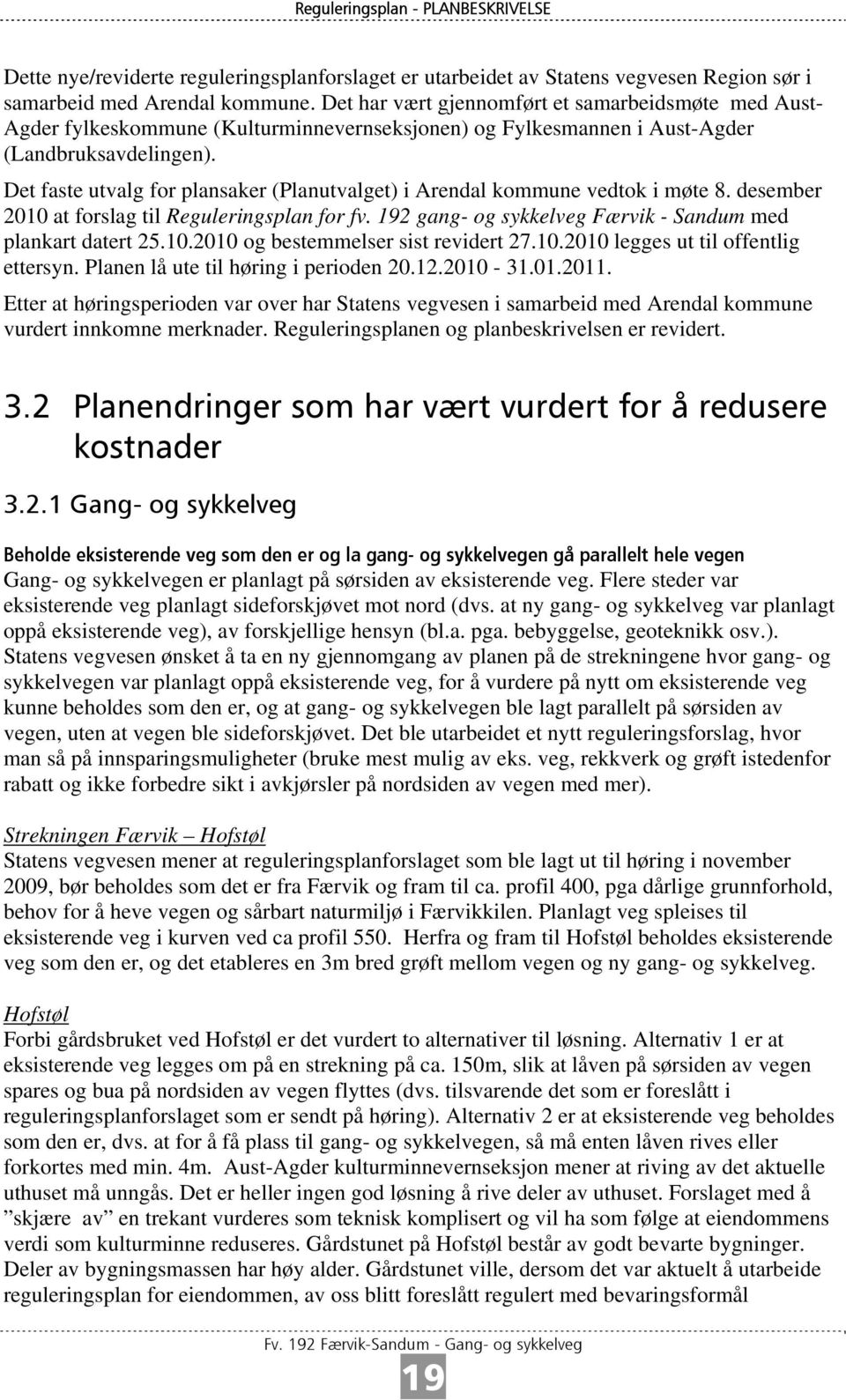 Reguleringsplan - PLANBESKRIVELSE

Dette nye/reviderte reguleringsplanforslaget er utarbeidet av Statens vegvesen Region sør i samarbeid med Arendal kommune. Det har vært gjennomført et samarbeidsmøte med Aust-Agder fylkeskommune (Kulturminnevernseksjonen) og Fylkesmannen i Aust-Agder (Landbruksavdelingen).

Det faste utvalg for plansaker (Planutvalget) i Arendal kommune vedtok i møte 8. desember 2010 at forslag til Reguleringsplan for fv. 192 gang- og sykkelveg Færvik - Sandum med plankart datert 25.10.2010 og bestemmelser sist revidert 27.10.2010 legges ut til offentlig ettersyn. Planen lå ute til høring i perioden 20.12.2010 - 31.01.2011.

Etter at høringsperioden var over har Statens vegvesen i samarbeid med Arendal kommune vurdert innkomne merknader. Reguleringsplanen og planbeskrivelsen er revidert.

3.2 Planendringer som har vært vurdert for å redusere kostnader

3.2.1 Gang- og sykkelveg

Beholde eksisterende veg som den er og la gang- og sykkelvegen gå parallelt hele vegen
Gang- og sykkelvegen er planlagt på sørsiden av eksisterende veg. Flere steder var eksisterende veg planlagt sideforskjøvet mot nord (dvs. at ny gang- og sykkelveg var planlagt oppå eksisterende veg), av forskjellige hensyn (bl.a. pga. bebyggelse, geoteknikk osv.). Statens vegvesen ønsket å ta en ny gjennomgang av planen på de strekningene hvor gang- og sykkelvegen var planlagt oppå eksisterende veg, for å vurdere på nytt om eksisterende veg kunne beholdes som den er, og at gang- og sykkelvegen ble lagt parallelt på sørsiden av vegen, uten at vegen ble sideforskjøvet. Det ble utarbeidet et nytt reguleringsforslag, hvor man så på innsparingsmuligheter (bruke mest mulig av eks. veg, rekkverk og grøft istedenfor rabatt og ikke forbedre sikt i avkjørsler på nordsiden av vegen med mer).

Strekningen Færvik – Hofstøl
Statens vegvesen mener at reguleringsplanforslaget som ble lagt ut til høring i november 2009, bør beholdes som det er fra Færvik og fram til ca. profil 400, pga dårlige grunnforhold, behov for å heve vegen og sårbart naturmiljø i Færvikkilen. Planlagt veg spleises til eksisterende veg i kurven ved ca profil 550. Herfra og fram til Hofstøl beholdes eksisterende veg som den er, og det etableres en 3m bred grøft mellom vegen og ny gang- og sykkelveg.

Hofstøl
Forbi gårdsbruket ved Hofstøl er det vurdert to alternativer til løsning. Alternativ 1 er at eksisterende veg legges om på en strekning på ca. 150m, slik at låven på sørsiden av vegen spares og bua på nordsiden av vegen flyttes (dvs. tilsvarende det som er foreslått i reguleringsplanforslaget som er sendt på høring). Alternativ 2 er at eksisterende veg beholdes som den er, dvs. at for å få plass til gang- og sykkelvegen, så må enten låven rives eller forkortes med min. 4m. Aust-Agder kulturminnevernseksjon mener at riving av det aktuelle uthuset må unngås. Det er heller ingen god løsning å rive deler av uthuset. Forslaget med å ”skjære av” en trekant vurderes som teknisk komplisert og vil ha som følge at eiendommens verdi som kulturminne reduseres. Gårdstunet på Hofstøl består av godt bevarte bygninger. Deler av bygningsmassen har høy alder. Gårdstunet ville, dersom det var aktuelt å utarbeide reguleringsplan for eiendommen, av oss blitt foreslått regulert med bevaringsformål

Fv. 192 Færvik-Sandum - Gang- og sykkelveg

19